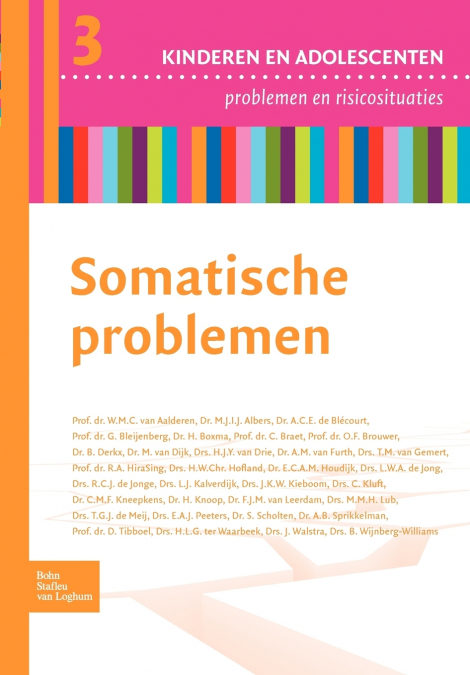 3

KINDEREN EN ADOLESCENTEN

problemen en risicosituaties

Somatische problemen

Prof. dr. W.M.C. van Aalderen, Dr. M.J.I.J. Albers, Dr. A.C.E. de Blécourt, Prof. dr. G. Bleijenberg, Dr. H. Boxma, Prof. dr. C. Braet, Prof. dr. O.F. Brouwer, Dr. B. Derkx, Dr. M. van Dijk, Drs. H.J.Y. van Drie, Dr. A.M. van Furth, Drs. T.M. van Gemert, Prof. dr. R.A. HiraSing, Drs. H.W.Chr. Hofland, Dr. E.C.A.M. Houdijk, Drs. L.W.A. de Jong, Drs. R.C.J. de Jonge, Drs. L.J. Kalverdijk, Drs. J.K.W. Kieboom, Drs. C. Kluft, Dr. C.M.F. Kneepkens, Dr. H. Knoop, Dr. F.J.M. van Leerdam, Drs. M.M.H. Lub, Drs. T.G.J. de Meij, Drs. E.A.J. Peeters, Dr. S. Scholten, Dr. A.B. Sprikkelman, Prof. dr. D. Tibboel, Drs. H.L.G. ter Waarbeek, Drs. J. Walstra, Drs. B. Wijnberg-Williams

Bohn Stafleu van Loghum